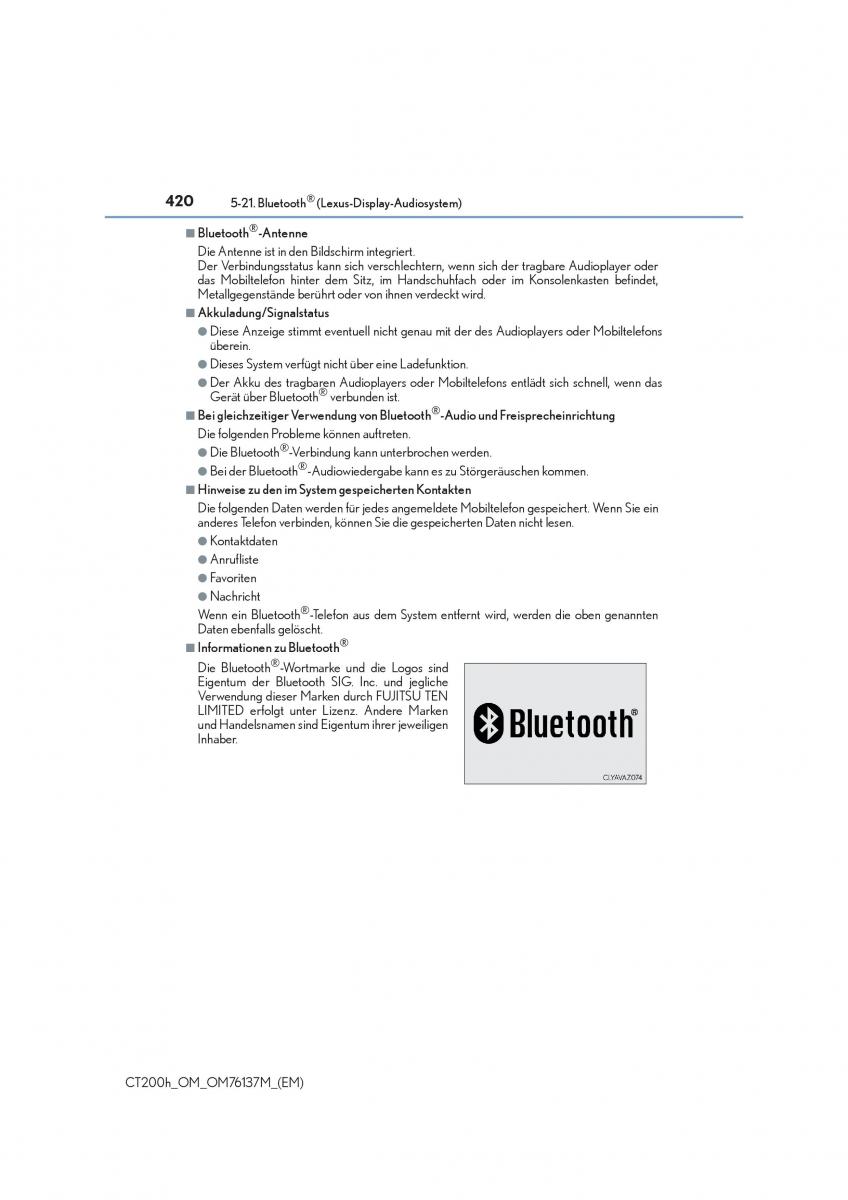 420 5-21. Bluetooth® (Lexus-Display-Audiosystem)

■ Bluetooth®-Antenne

Die Antenne ist in den Bildschirm integriert.
Der Verbindungsstatus kann sich verschlechtern, wenn sich der tragbare Audioplayer oder das Mobiltelefon hinter dem Sitz, im Handschuhfach oder im Konsolenkasten befindet, Metallgegenstände berührt oder von ihnen verdeckt wird.

■ Akkuladung/Signalstatus

● Diese Anzeige stimmt eventuell nicht genau mit der des Audioplayers oder Mobiltelefons überein.

● Dieses System verfügt nicht über eine Ladefunktion.

● Der Akku des tragbaren Audioplayers oder Mobiltelefons entlädt sich schnell, wenn das Gerät über Bluetooth® verbunden ist.

■ Bei gleichzeitiger Verwendung von Bluetooth®-Audio und Freisprecheinrichtung

Die folgenden Probleme können auftreten.

● Die Bluetooth®-Verbindung kann unterbrochen werden.

● Bei der Bluetooth®-Audiowiedergabe kann es zu Störgeräuschen kommen.

■ Hinweise zu den im System gespeicherten Kontakten

Die folgenden Daten werden für jedes angemeldete Mobiltelefon gespeichert. Wenn Sie ein anderes Telefon verbinden, können Sie die gespeicherten Daten nicht lesen.

● Kontaktdaten

● Anrufliste

● Favoriten

● Nachricht

Wenn ein Bluetooth®-Telefon aus dem System entfernt wird, werden die oben genannten Daten ebenfalls gelöscht.

■ Informationen zu Bluetooth®

Die Bluetooth®-Wortmarke und die Logos sind Eigentum der Bluetooth SIG. Inc. und jegliche Verwendung dieser Marken durch FUJITSU TEN LIMITED erfolgt unter Lizenz. Andere Marken und Handelsnamen sind Eigentum ihrer jeweiligen Inhaber.

Bluetooth®

CLYAVA7074

CT200h_OM_OM76137M_(EM)